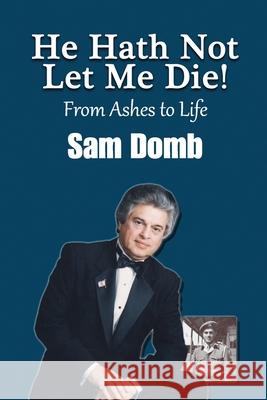 He Hath Not Let Me Die!

From Ashes to Life

Sam Domb

Kraina Książek